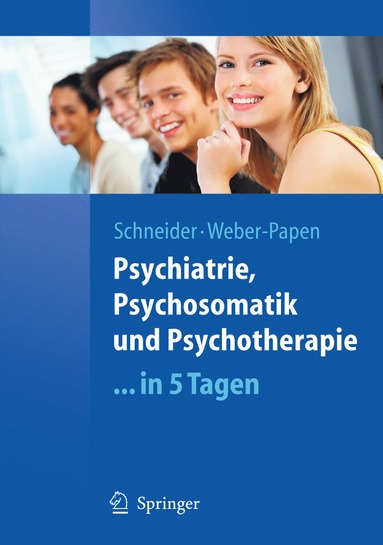 Schneider · Weber-Papen

Psychiatrie, Psychosomatik und Psychotherapie

... in 5 Tagen

Springer